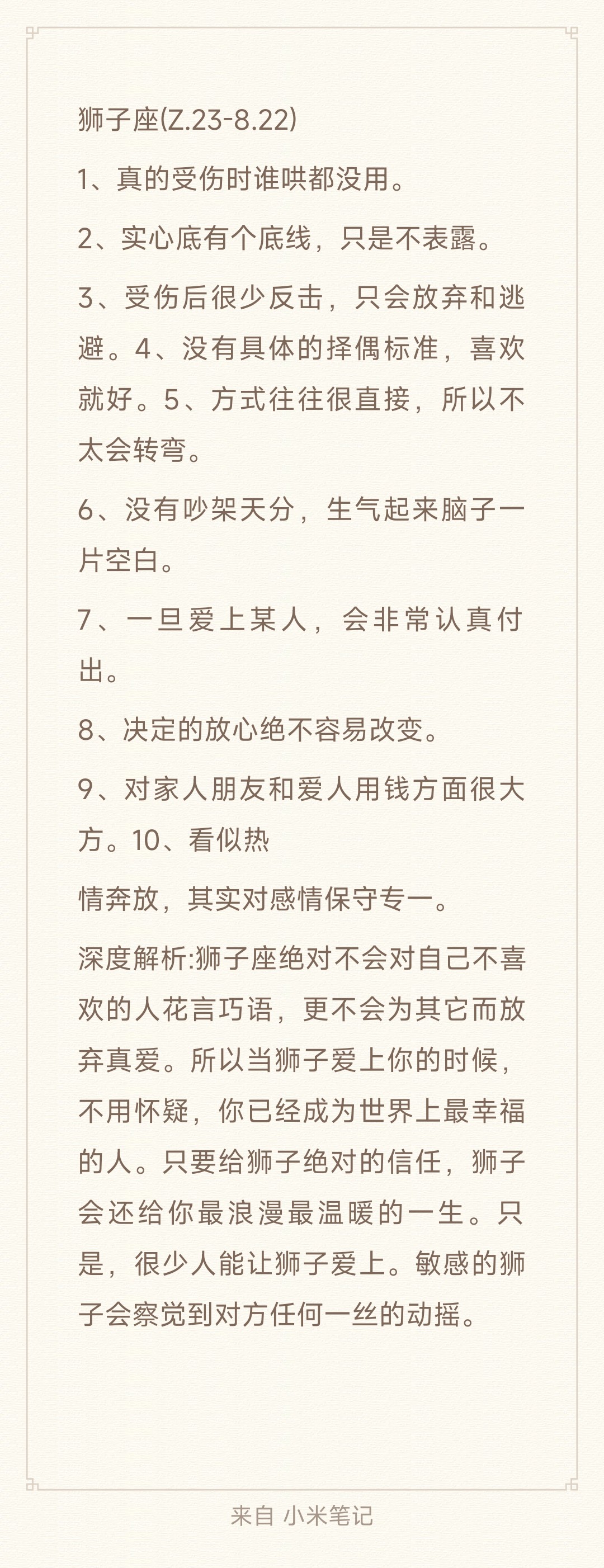 狮子座(Z.23-8.22)

1、真的受伤时谁哄都没用。

2、实心底有个底线，只是不表露。

3、受伤后很少反击，只会放弃和逃避。4、没有具体的择偶标准，喜欢就好。5、方式往往很直接，所以不太会转弯。

6、没有吵架天分，生气起来脑子一片空白。

7、一旦爱上某人，会非常认真付出。

8、决定的放心绝不容易改变。

9、对家人朋友和爱人用钱方面很大方。10、看似热

情奔放，其实对感情保守专一。

深度解析:狮子座绝对不会对自己不喜欢的人花言巧语，更不会为其它而放弃真爱。所以当狮子爱上你的时候，不用怀疑，你已经成为世界上最幸福的人。只要给狮子绝对的信任，狮子会还给你最浪漫最温暖的一生。只是，很少人能让狮子爱上。敏感的狮子会察觉到对方任何一丝的动摇。

来自 小米笔记